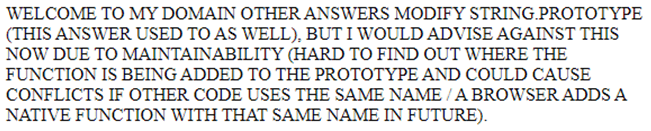 WELCOME TO MY DOMAIN OTHER ANSWERS MODIFY STRING.PROTOTYPE (THIS ANSWER USED TO AS WELL), BUT I WOULD ADVISE AGAINST THIS NOW DUE TO MAINTAINABILITY (HARD TO FIND OUT WHERE THE FUNCTION IS BEING ADDED TO THE PROTOTYPE AND COULD CAUSE CONFLICTS IF OTHER CODE USES THE SAME NAME / A BROWSER ADDS A NATIVE FUNCTION WITH THAT SAME NAME IN FUTURE).